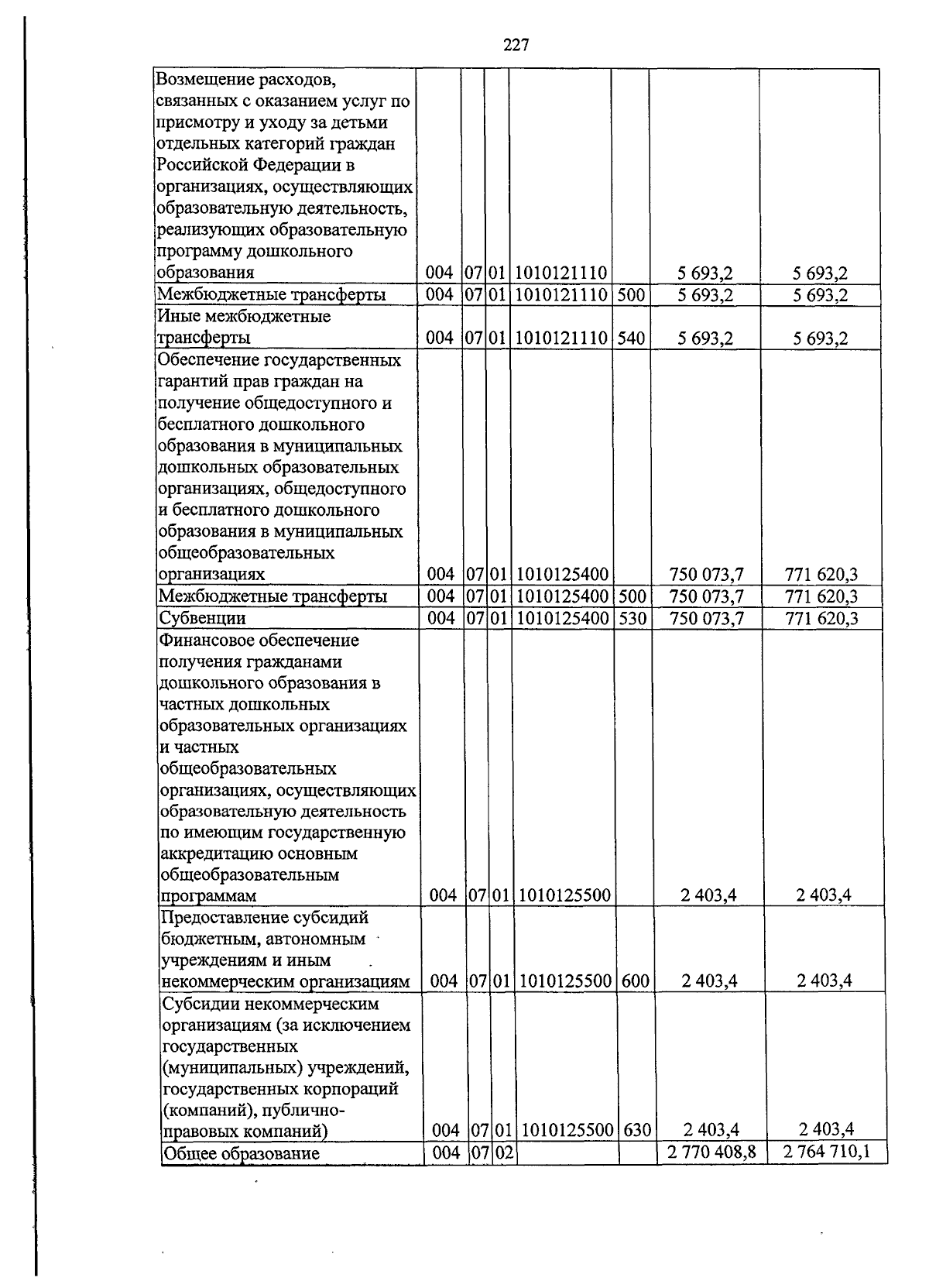 227

| Возмещение расходов, связанных с оказанием услуг по присмотру и уходу за детьми отдельных категорий граждан Российской Федерации в организациях, осуществляющих образовательную деятельность, реализующих образовательную программу дошкольного образования | 004 | 07 | 01 | 1010121110 |  | 5 693,2 | 5 693,2 |
|---|---|---|---|---|---|---|---|
| Межбюджетные трансферты | 004 | 07 | 01 | 1010121110 | 500 | 5 693,2 | 5 693,2 |
| Иные межбюджетные трансферты | 004 | 07 | 01 | 1010121110 | 540 | 5 693,2 | 5 693,2 |
| Обеспечение государственных гарантий прав граждан на получение общедоступного и бесплатного дошкольного образования в муниципальных дошкольных образовательных организациях, общедоступного и бесплатного дошкольного образования в муниципальных общеобразовательных организациях | 004 | 07 | 01 | 1010125400 |  | 750 073,7 | 771 620,3 |
| Межбюджетные трансферты | 004 | 07 | 01 | 1010125400 | 500 | 750 073,7 | 771 620,3 |
| Субвенции | 004 | 07 | 01 | 1010125400 | 530 | 750 073,7 | 771 620,3 |
| Финансовое обеспечение получения гражданами дошкольного образования в частных дошкольных образовательных организациях и частных общеобразовательных организациях, осуществляющих образовательную деятельность по имеющим государственную аккредитацию основным общеобразовательным программам | 004 | 07 | 01 | 1010125500 |  | 2 403,4 | 2 403,4 |
| Предоставление субсидий бюджетным, автономным учреждениям и иным некоммерческим организациям | 004 | 07 | 01 | 1010125500 | 600 | 2 403,4 | 2 403,4 |
| Субсидии некоммерческим организациям (за исключением государственных (муниципальных) учреждений, государственных корпораций (компаний), публично-правовых компаний) | 004 | 07 | 01 | 1010125500 | 630 | 2 403,4 | 2 403,4 |
| Общее образование | 004 | 07 | 02 |  |  | 2 770 408,8 | 2 764 710,1 |